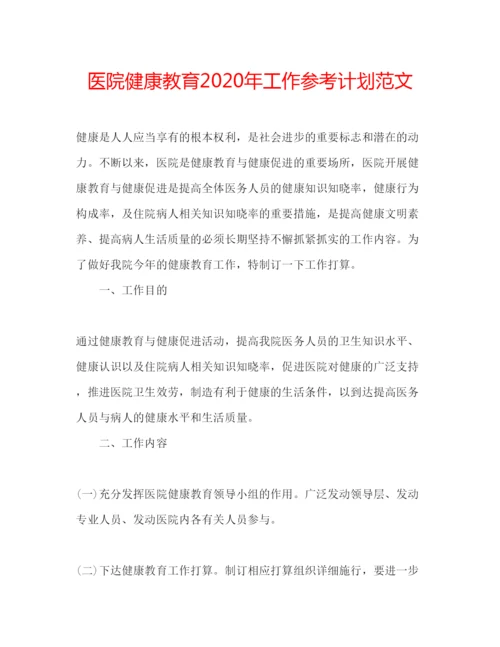 医院健康教育2020年工作参考计划范文

健康是人人应当享有的根本权利，是社会进步的重要标志和潜在的动力。不断以来，医院是健康教育与健康促进的重要场所，医院开展健康教育与健康促进是提高全体医务人员的健康知识知晓率，健康行为构成率，及住院病人相关知识知晓率的重要措施，是提高健康文明素养、提高病人生活质量的必须长期坚持不懈抓紧抓实的工作内容。为了做好我院今年的健康教育工作，特制订一下工作打算。

一、工作目的

通过健康教育与健康促进活动，提高我院医务人员的卫生知识水平、健康认识以及住院病人相关知识知晓率，促进医院对健康的广泛支持，推进医院卫生效劳，制造有利于健康的生活条件，以到达提高医务人员与病人的健康水平和生活质量。

二、工作内容

(一)充分发挥医院健康教育领导小组的作用。广泛发动领导层、发动专业人员、发动医院内各有关人员参与。

(二)下达健康教育工作打算。制订相应打算组织详细施行，要进一步